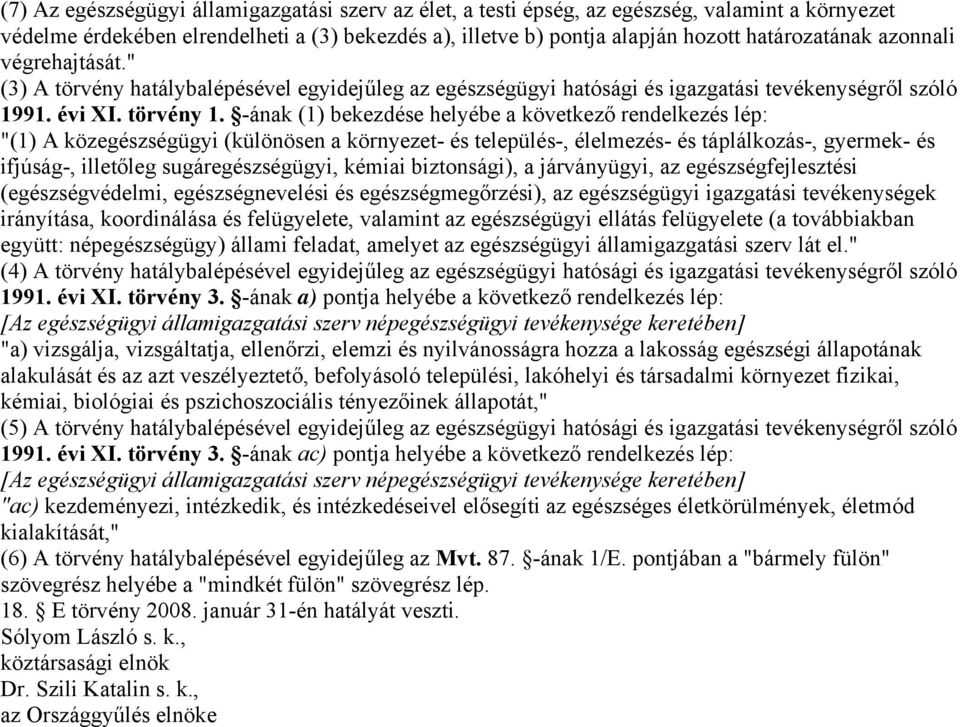 (7) Az egészségügyi államigazgatási szerv az élet, a testi épség, az egészség, valamint a környezet védelme érdekében elrendelheti a (3) bekezdés a), illetve b) pontja alapján hozott határozatának azonnali végrehajtását."

(3) A törvény hatálybalépésével egyidejűleg az egészségügyi hatósági és igazgatási tevékenységről szóló 1991. évi XI. törvény 1. §-ának (1) bekezdése helyébe a következő rendelkezés lép:

"(1) A közegészségügyi (különösen a környezet- és település-, élelmezés- és táplálkozás-, gyermek- és ifjúság-, illetőleg sugáregészségügyi, kémiai biztonsági), a járványügyi, az egészségfejlesztési (egészségvédelmi, egészségnevelési és egészségmegőrzési), az egészségügyi igazgatási tevékenységek irányítása, koordinálása és felügyelete, valamint az egészségügyi ellátás felügyelete (a továbbiakban együtt: népegészségügy) állami feladat, amelyet az egészségügyi államigazgatási szerv lát el."

(4) A törvény hatálybalépésével egyidejűleg az egészségügyi hatósági és igazgatási tevékenységről szóló 1991. évi XI. törvény 3. §-ának a) pontja helyébe a következő rendelkezés lép:

[Az egészségügyi államigazgatási szerv népegészségügyi tevékenysége keretében]

"a) vizsgálja, vizsgáltatja, ellenőrzi, elemzi és nyilvánosságra hozza a lakosság egészségi állapotának alakulását és az azt veszélyeztető, befolyásoló települési, lakóhelyi és társadalmi környezet fizikai, kémiai, biológiai és pszichoszociális tényezőinek állapotát,"

(5) A törvény hatálybalépésével egyidejűleg az egészségügyi hatósági és igazgatási tevékenységről szóló 1991. évi XI. törvény 3. §-ának ac) pontja helyébe a következő rendelkezés lép:

[Az egészségügyi államigazgatási szerv népegészségügyi tevékenysége keretében]

"ac) kezdeményezi, intézkedik, és intézkedéseivel elősegíti az egészséges életkörülmények, életmód kialakítását,"

(6) A törvény hatálybalépésével egyidejűleg az Mvt. 87. §-ának 1/E. pontjában a "bármely fülön" szövegrész helyébe a "mindkét fülön" szövegrész lép.

18. § E törvény 2008. január 31-én hatályát veszti.

Sólyom László s. k.,
köztársasági elnök

Dr. Szili Katalin s. k.,
az Országgyűlés elnöke